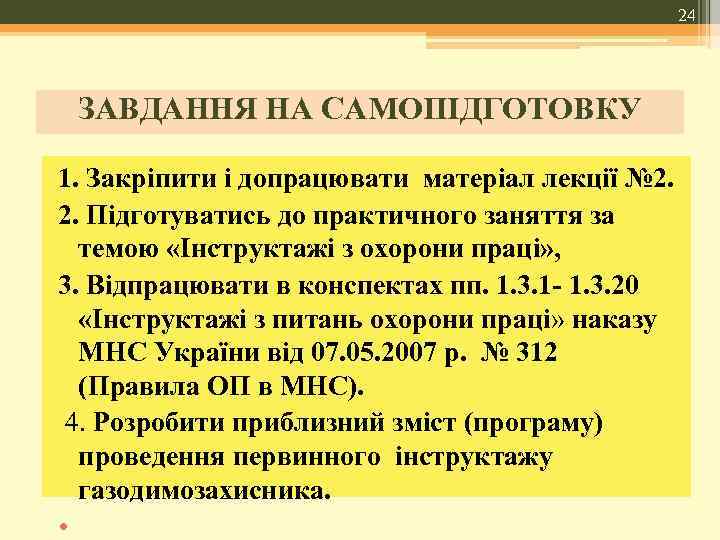 24

ЗАВДАННЯ НА САМОПІДГОТОВКУ

1. Закріпити і допрацювати матеріал лекції №2.

2. Підготуватись до практичного заняття за темою «Інструктажі з охорони праці»,

3. Відпрацювати в конспектах пп. 1.3.1- 1.3.20 «Інструктажі з питань охорони праці» наказу МНС України від 07.05.2007 р. № 312 (Правила ОП в МНС).

4. Розробити приблизний зміст (програму) проведення первинного інструктажу газодимозахисника.